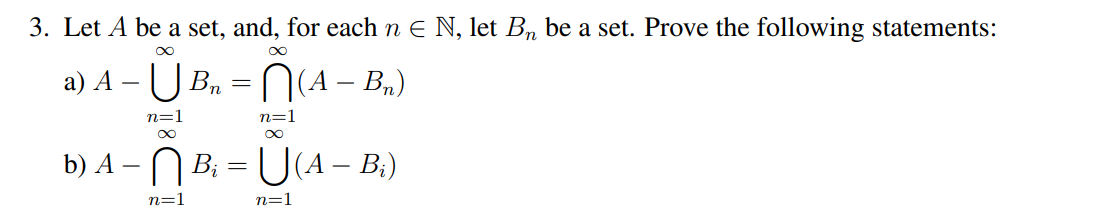 3. Let $A$ be a set, and, for each $n \in \mathbb{N}$, let $B_n$ be a set. Prove the following statements:

a) $A - \bigcup_{n=1}^{\infty} B_n = \bigcap_{n=1}^{\infty} (A - B_n)$

b) $A - \bigcap_{n=1}^{\infty} B_i = \bigcup_{n=1}^{\infty} (A - B_i)$